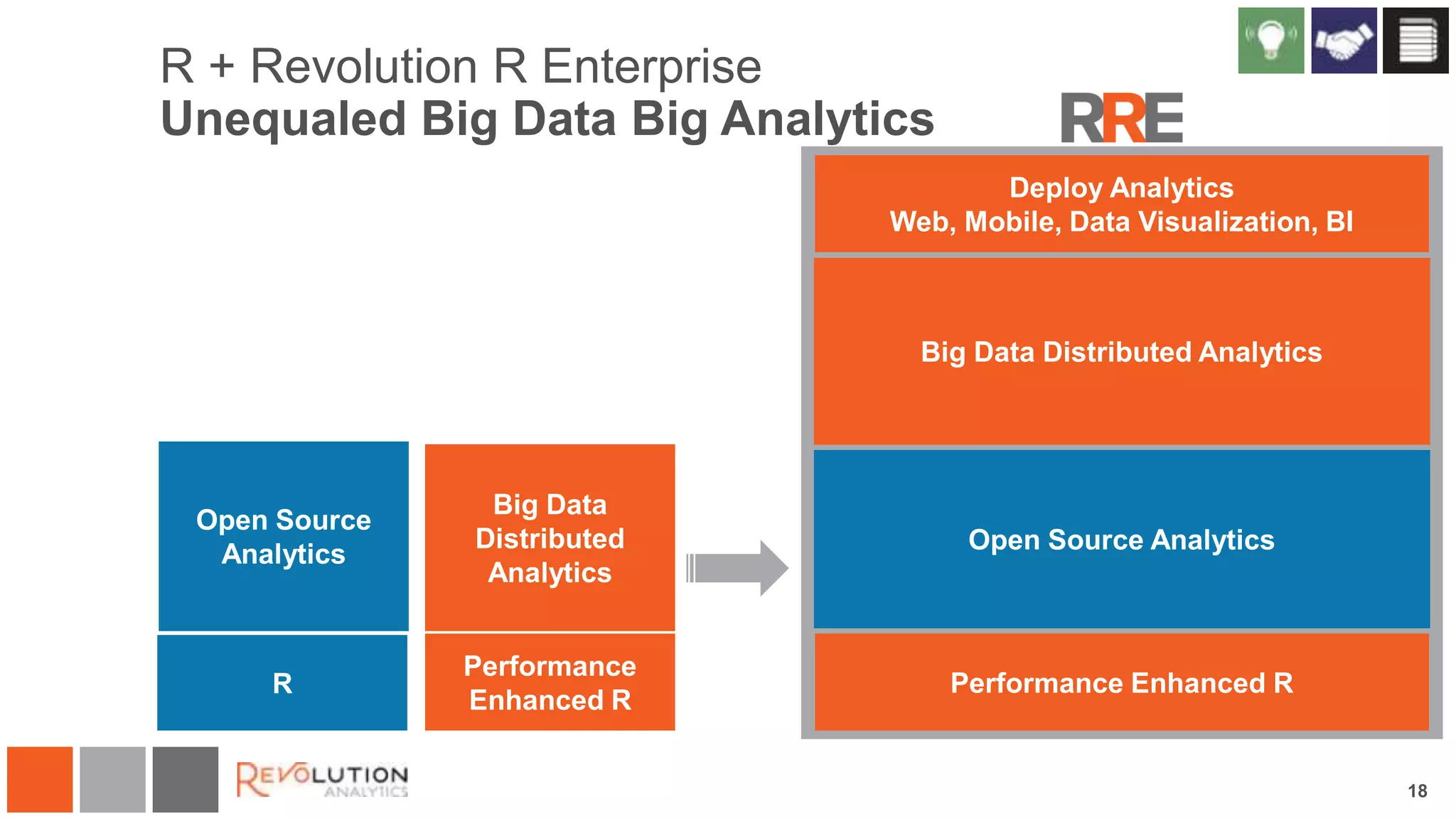 R + Revolution R Enterprise
Unequaled Big Data Big Analytics

RRE

Open Source Analytics

R

Big Data Distributed Analytics

Performance Enhanced R

Deploy Analytics
Web, Mobile, Data Visualization, BI

Big Data Distributed Analytics

Open Source Analytics

Performance Enhanced R

REVOLUTION ANALYTICS

18